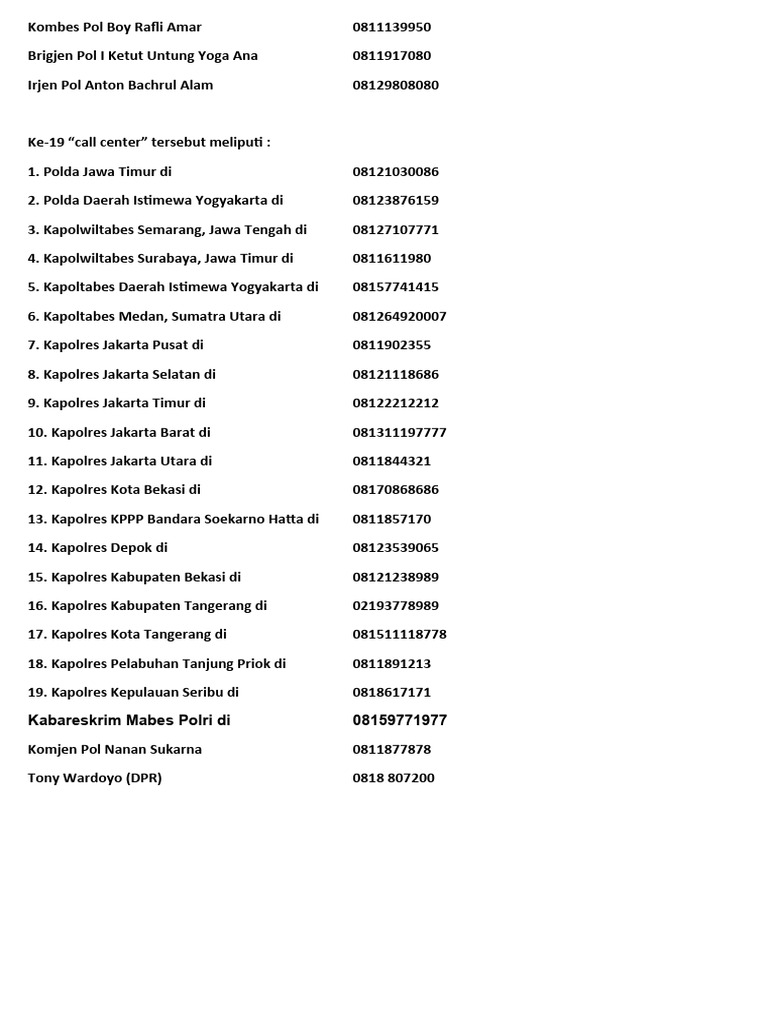 Kombes Pol Boy Rafli Amar 0811139950

Brigjen Pol I Ketut Untung Yoga Ana 0811917080

Irjen Pol Anton Bachrul Alam 08129808080

Ke-19 "call center" tersebut meliputi :

1. Polda Jawa Timur di 08121030086

2. Polda Daerah Istimewa Yogyakarta di 08123876159

3. Kapolwiltabes Semarang, Jawa Tengah di 08127107771

4. Kapolwiltabes Surabaya, Jawa Timur di 0811611980

5. Kapoltabes Daerah Istimewa Yogyakarta di 08157741415

6. Kapoltabes Medan, Sumatra Utara di 081264920007

7. Kapolres Jakarta Pusat di 0811902355

8. Kapolres Jakarta Selatan di 08121118686

9. Kapolres Jakarta Timur di 08122212212

10. Kapolres Jakarta Barat di 081311197777

11. Kapolres Jakarta Utara di 0811844321

12. Kapolres Kota Bekasi di 08170868686

13. Kapolres KPPP Bandara Soekarno Hatta di 0811857170

14. Kapolres Depok di 08123539065

15. Kapolres Kabupaten Bekasi di 08121238989

16. Kapolres Kabupaten Tangerang di 02193778989

17. Kapolres Kota Tangerang di 081511118778

18. Kapolres Pelabuhan Tanjung Priok di 0811891213

19. Kapolres Kepulauan Seribu di 0818617171

Kabareskrim Mabes Polri di 08159771977

Komjen Pol Nanan Sukarna 0811877878

Tony Wardoyo (DPR) 0818 807200